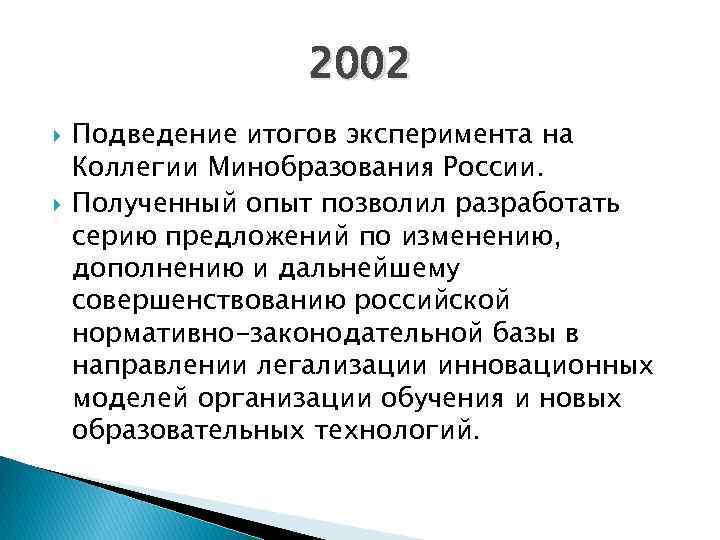 2002

Подведение итогов эксперимента на Коллегии Минобразования России.

Полученный опыт позволил разработать серию предложений по изменению, дополнению и дальнейшему совершенствованию российской нормативно-законодательной базы в направлении легализации инновационных моделей организации обучения и новых образовательных технологий.